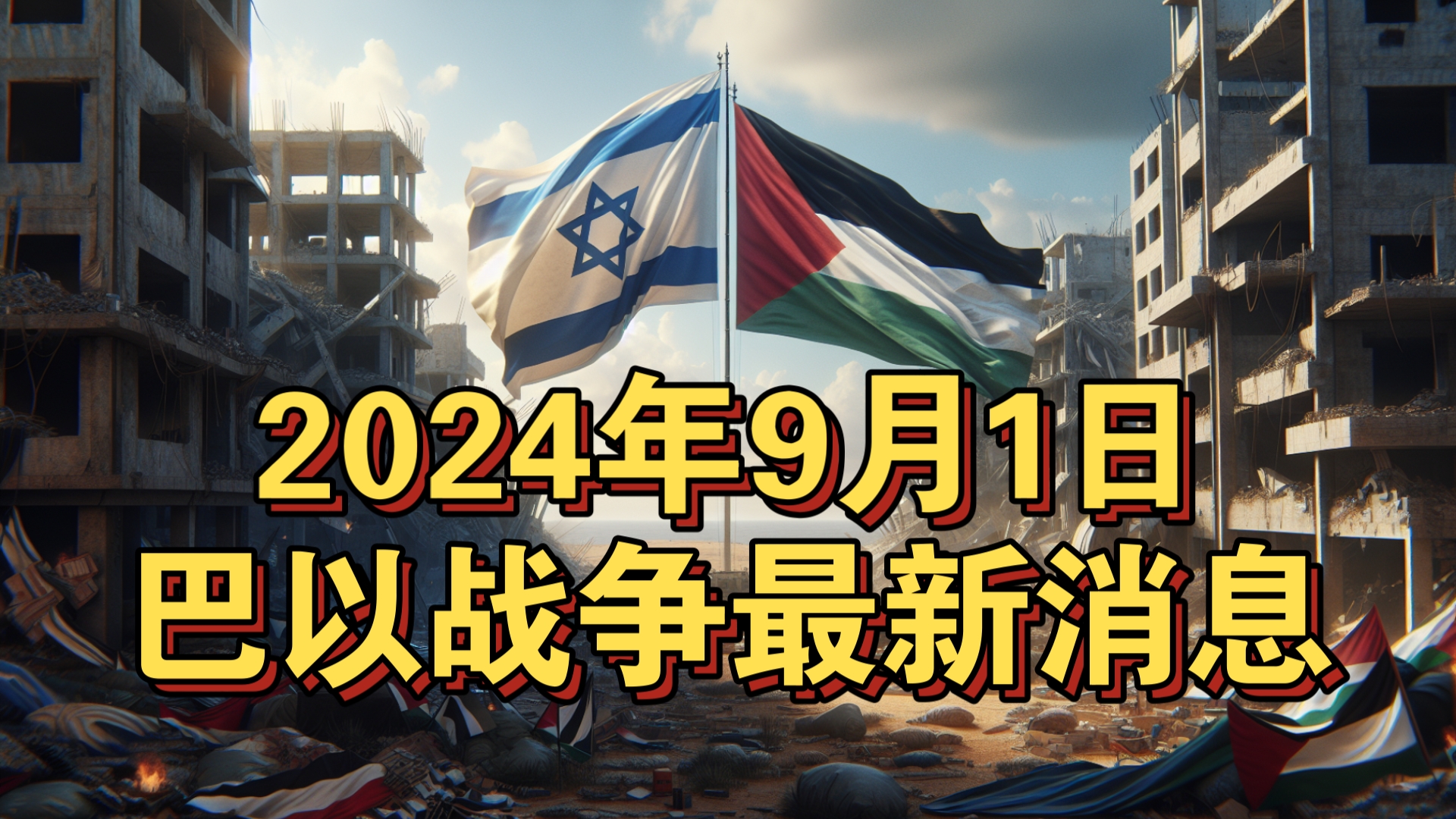 2024年9月1日
巴以战争最新消息